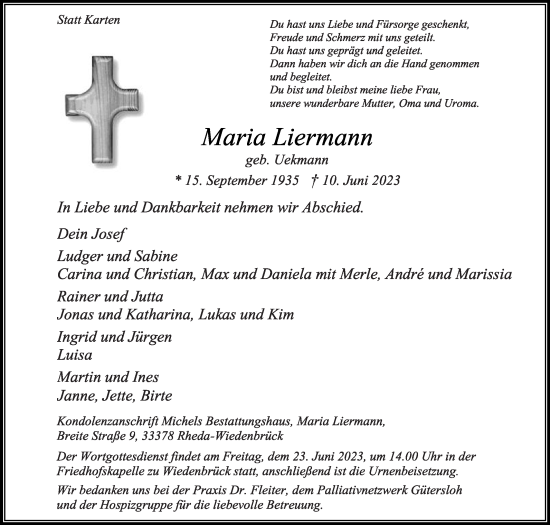 Statt Karten

Du hast uns Liebe und Fürsorge geschenkt,
Freude und Schmerz mit uns geteilt.
Du hast uns geprägt und geleitet.
Dann haben wir dich an die Hand genommen
und begleitet.
Du bist und bleibst meine liebe Frau,
unsere wunderbare Mutter, Oma und Uroma.

Maria Liermann
geb. Uekmann
* 15. September 1935 † 10. Juni 2023

In Liebe und Dankbarkeit nehmen wir Abschied.

Dein Josef

Ludger und Sabine
Carina und Christian, Max und Daniela mit Merle, André und Marissia

Rainer und Jutta
Jonas und Katharina, Lukas und Kim

Ingrid und Jürgen
Luisa

Martin und Ines
Janne, Jette, Birte

Kondolenzanschrift Michels Bestattungshaus, Maria Liermann,
Breite Straße 9, 33378 Rheda-Wiedenbrück

Der Wortgottesdienst findet am Freitag, dem 23. Juni 2023, um 14.00 Uhr in der Friedhofskapelle zu Wiedenbrück statt, anschließend ist die Urnenbeisetzung.

Wir bedanken uns bei der Praxis Dr. Fleiter, dem Palliativnetzwerk Gütersloh und der Hospizgruppe für die liebevolle Betreuung.